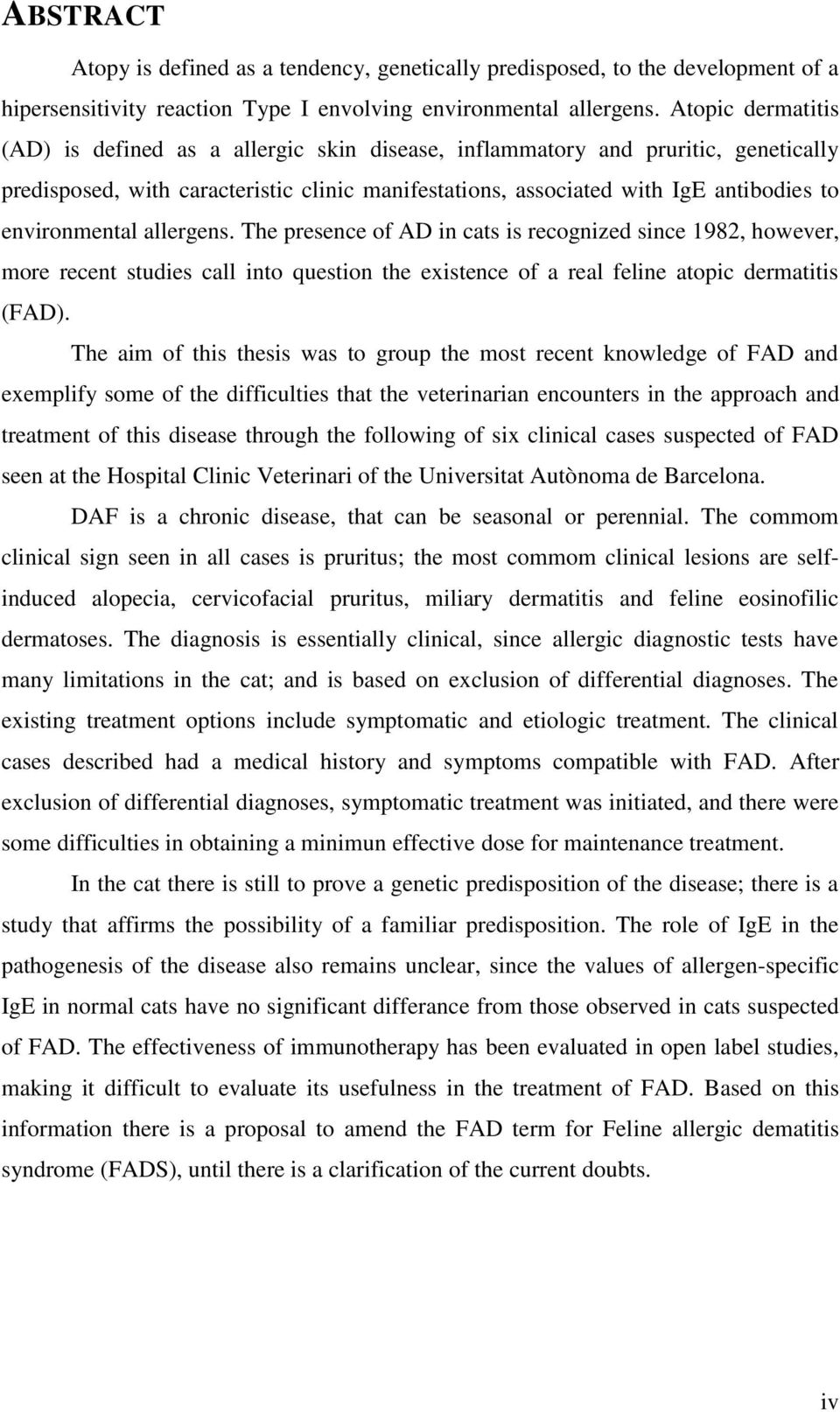 ABSTRACT

Atopy is defined as a tendency, genetically predisposed, to the development of a hipersensitivity reaction Type I envolving environmental allergens. Atopic dermatitis (AD) is defined as a allergic skin disease, inflammatory and pruritic, genetically predisposed, with caracteristic clinic manifestations, associated with IgE antibodies to environmental allergens. The presence of AD in cats is recognized since 1982, however, more recent studies call into question the existence of a real feline atopic dermatitis (FAD).

The aim of this thesis was to group the most recent knowledge of FAD and exemplify some of the difficulties that the veterinarian encounters in the approach and treatment of this disease through the following of six clinical cases suspected of FAD seen at the Hospital Clinic Veterinari of the Universitat Autònoma de Barcelona.

DAF is a chronic disease, that can be seasonal or perennial. The commom clinical sign seen in all cases is pruritus; the most commom clinical lesions are self-induced alopecia, cervicofacial pruritus, miliary dermatitis and feline eosinofilic dermatoses. The diagnosis is essentially clinical, since allergic diagnostic tests have many limitations in the cat; and is based on exclusion of differential diagnoses. The existing treatment options include symptomatic and etiologic treatment. The clinical cases described had a medical history and symptoms compatible with FAD. After exclusion of differential diagnoses, symptomatic treatment was initiated, and there were some difficulties in obtaining a minimun effective dose for maintenance treatment.

In the cat there is still to prove a genetic predisposition of the disease; there is a study that affirms the possibility of a familiar predisposition. The role of IgE in the pathogenesis of the disease also remains unclear, since the values of allergen-specific IgE in normal cats have no significant differance from those observed in cats suspected of FAD. The effectiveness of immunotherapy has been evaluated in open label studies, making it difficult to evaluate its usefulness in the treatment of FAD. Based on this information there is a proposal to amend the FAD term for Feline allergic dematitis syndrome (FADS), until there is a clarification of the current doubts.

iv